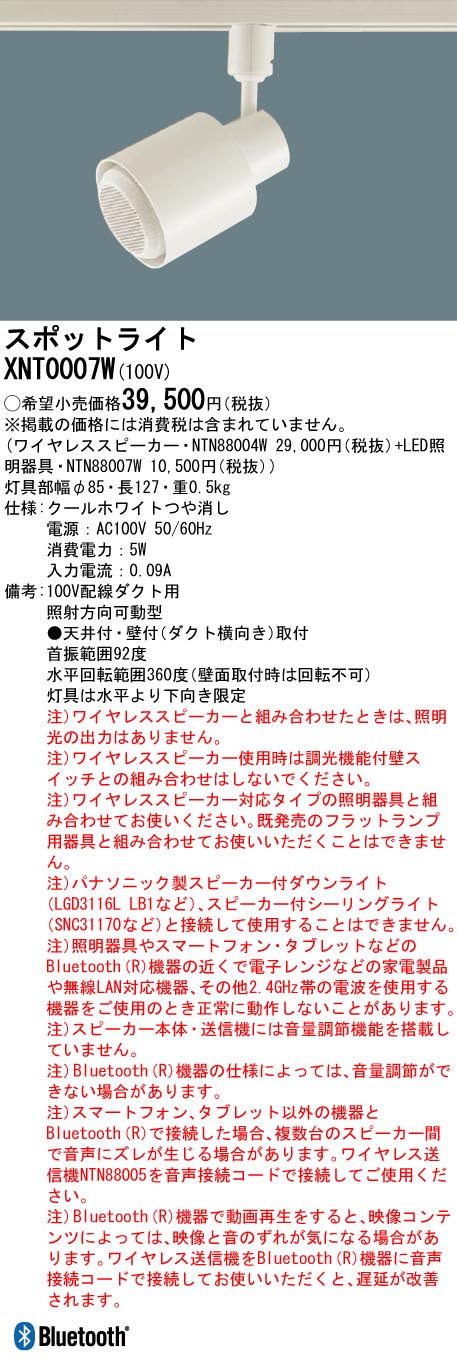 スポットライト
XNT0007W(100V)
○希望小売価格39,500円(税抜)
※掲載の価格には消費税は含まれていません。
(ワイヤレススピーカー・NTN88004W 29,000円(税抜)+LED照明器具・NTN88007W 10,500円(税抜))
灯具部幅φ85・長127・重0.5kg
仕様:クールホワイトつや消し
電源:AC100V 50/60Hz
消費電力:5W
入力電流:0.09A
備考:100V配線ダクト用
照射方向可動型
●天井付・壁付(ダクト横向き)取付
首振範囲92度
水平回転範囲360度(壁面取付時は回転不可)
灯具は水平より下向き限定
注)ワイヤレススピーカーと組み合わせたときは、照明光の出力はありません。
注)ワイヤレススピーカー使用時は調光機能付壁スイッチとの組み合わせはしないでください。
注)ワイヤレススピーカー対応タイプの照明器具と組み合わせてお使いください。既発売のフラットランプ用器具と組み合わせてお使いいただくことはできません。
注)パナソニック製スピーカー付ダウンライト(LGD3116L LB1など)、スピーカー付シーリングライト(SNC31170など)と接続して使用することはできません。
注)照明器具やスマートフォン・タブレットなどのBluetooth(R)機器の近くで電子レンジなどの家電製品や無線LAN対応機器、その他2.4GHz帯の電波を使用する機器をご使用のとき正常に動作しないことがあります。
注)スピーカー本体・送信機には音量調節機能を搭載していません。
注)Bluetooth(R)機器の仕様によっては、音量調節ができない場合があります。
注)スマートフォン、タブレット以外の機器とBluetooth(R)で接続した場合、複数台のスピーカー間で音声にズレが生じる場合があります。ワイヤレス送信機NTN88005を音声接続コードで接続してご使用ください。
注)Bluetooth(R)機器で動画再生をすると、映像コンテンツによっては、映像と音のずれが気になる場合があります。ワイヤレス送信機をBluetooth(R)機器に音声接続コードで接続してお使いいただくと、遅延が改善されます。
Bluetooth®